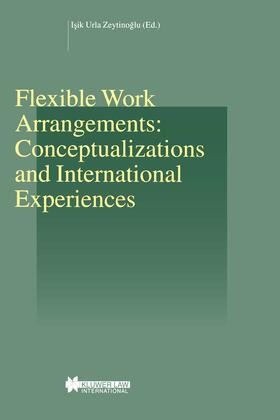 Işik Urla Zeytinoğlu (Ed.)

Flexible Work Arrangements: Conceptualizations and International Experiences

KLUWER LAW INTERNATIONAL